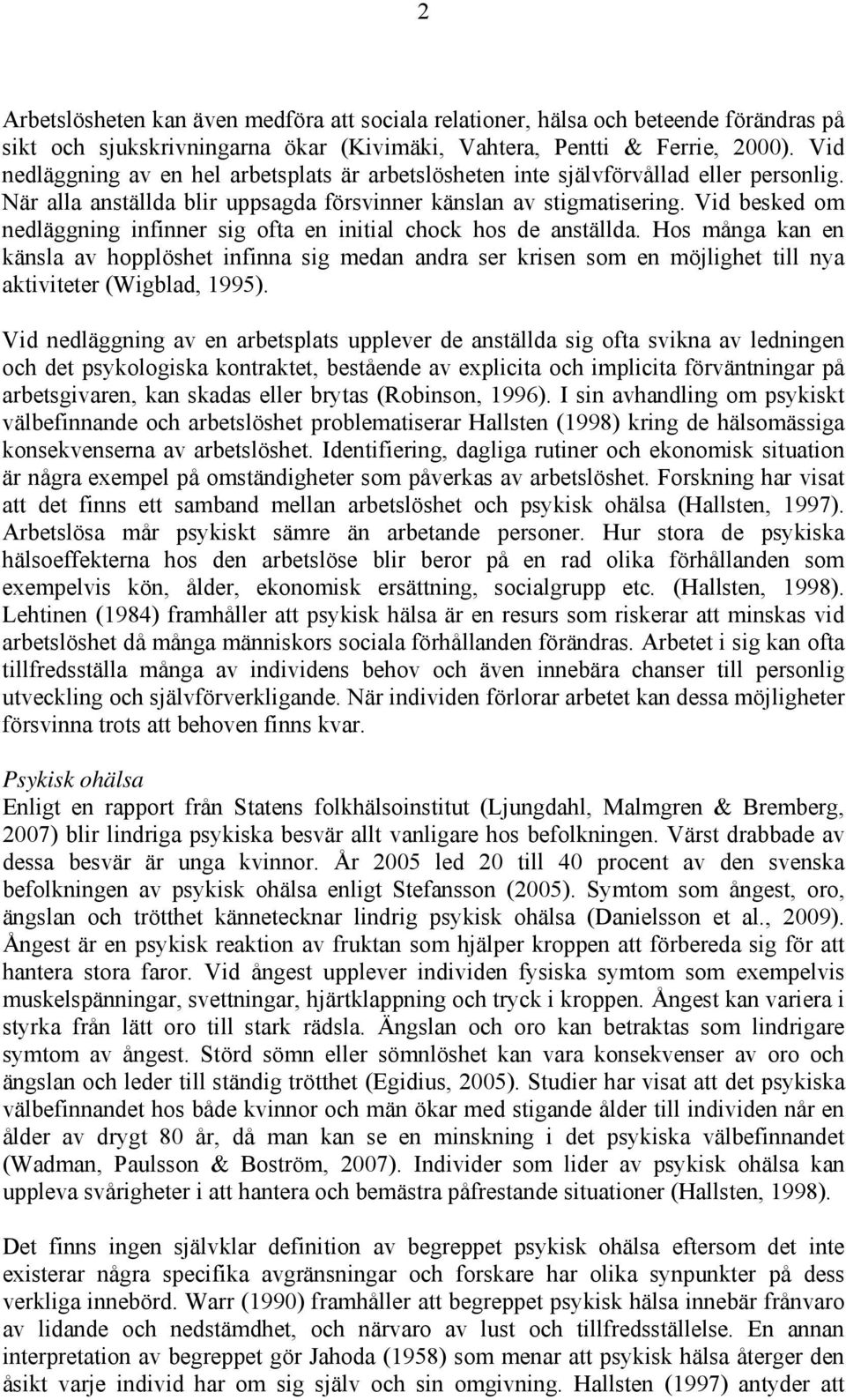 2

Arbetslösheten kan även medföra att sociala relationer, hälsa och beteende förändras på sikt och sjukskrivningarna ökar (Kivimäki, Vahtera, Pentti & Ferrie, 2000). Vid nedläggning av en hel arbetsplats är arbetslösheten inte självförvållad eller personlig. När alla anställda blir uppsagda försvinner känslan av stigmatisering. Vid besked om nedläggning infinner sig ofta en initial chock hos de anställda. Hos många kan en känsla av hopplöshet infinna sig medan andra ser krisen som en möjlighet till nya aktiviteter (Wigblad, 1995).

Vid nedläggning av en arbetsplats upplever de anställda sig ofta svikna av ledningen och det psykologiska kontraktet, bestående av explicita och implicita förväntningar på arbetsgivaren, kan skadas eller brytas (Robinson, 1996). I sin avhandling om psykiskt välbefinnande och arbetslöshet problematiserar Hallsten (1998) kring de hälsomässiga konsekvenserna av arbetslöshet. Identifiering, dagliga rutiner och ekonomisk situation är några exempel på omständigheter som påverkas av arbetslöshet. Forskning har visat att det finns ett samband mellan arbetslöshet och psykisk ohälsa (Hallsten, 1997). Arbetslösa mår psykiskt sämre än arbetande personer. Hur stora de psykiska hälsoeffekterna hos den arbetslöse blir beror på en rad olika förhållanden som exempelvis kön, ålder, ekonomisk ersättning, socialgrupp etc. (Hallsten, 1998). Lehtinen (1984) framhåller att psykisk hälsa är en resurs som riskerar att minskas vid arbetslöshet då många människors sociala förhållanden förändras. Arbetet i sig kan ofta tillfredsställa många av individens behov och även innebära chanser till personlig utveckling och självförverkligande. När individen förlorar arbetet kan dessa möjligheter försvinna trots att behoven finns kvar.

Psykisk ohälsa
Enligt en rapport från Statens folkhälsoinstitut (Ljungdahl, Malmgren & Bremberg, 2007) blir lindriga psykiska besvär allt vanligare hos befolkningen. Värst drabbade av dessa besvär är unga kvinnor. År 2005 led 20 till 40 procent av den svenska befolkningen av psykisk ohälsa enligt Stefansson (2005). Symtom som ångest, oro, ängslan och trötthet kännetecknar lindrig psykisk ohälsa (Danielsson et al., 2009). Ångest är en psykisk reaktion av fruktan som hjälper kroppen att förbereda sig för att hantera stora faror. Vid ångest upplever individen fysiska symtom som exempelvis muskelspänningar, svettningar, hjärtklappning och tryck i kroppen. Ångest kan variera i styrka från lätt oro till stark rädsla. Ängslan och oro kan betraktas som lindrigare symtom av ångest. Störd sömn eller sömnlöshet kan vara konsekvenser av oro och ängslan och leder till ständig trötthet (Egidius, 2005). Studier har visat att det psykiska välbefinnandet hos både kvinnor och män ökar med stigande ålder till individen når en ålder av drygt 80 år, då man kan se en minskning i det psykiska välbefinnandet (Wadman, Paulsson & Boström, 2007). Individer som lider av psykisk ohälsa kan uppleva svårigheter i att hantera och bemästra påfrestande situationer (Hallsten, 1998).

Det finns ingen självklar definition av begreppet psykisk ohälsa eftersom det inte existerar några specifika avgränsningar och forskare har olika synpunkter på dess verkliga innebörd. Warr (1990) framhåller att begreppet psykisk hälsa innebär frånvaro av lidande och nedstämdhet, och närvaro av lust och tillfredsställelse. En annan interpretation av begreppet gör Jahoda (1958) som menar att psykisk hälsa återger den åsikt varje individ har om sig själv och sin omgivning. Hallsten (1997) antyder att